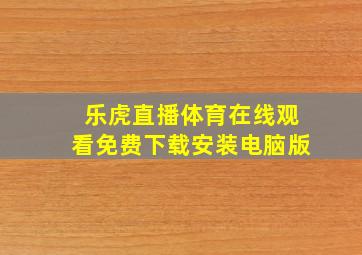 乐虎直播体育在线观看免费下载安装电脑版